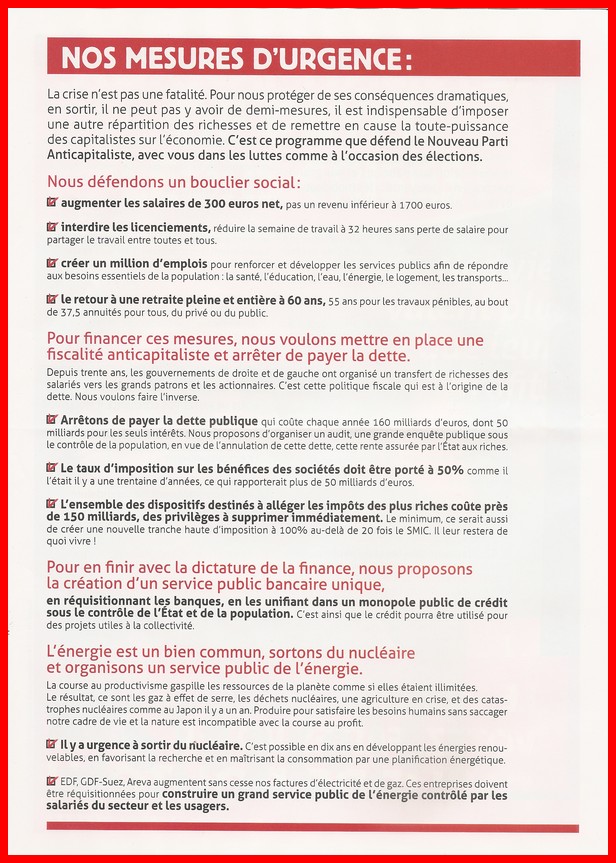 NOS MESURES D'URGENCE :

La crise n'est pas une fatalité. Pour nous protéger de ses conséquences dramatiques, en sortir, il ne peut pas y avoir de demi-mesures, il est indispensable d'imposer une autre répartition des richesses et de remettre en cause la toute-puissance des capitalistes sur l'économie. C'est ce programme que défend le Nouveau Parti Anticapitaliste, avec vous dans les luttes comme à l'occasion des élections.

Nous défendons un bouclier social :

augmenter les salaires de 300 euros net, pas un revenu inférieur à 1700 euros.

interdire les licenciements, réduire la semaine de travail à 32 heures sans perte de salaire pour partager le travail entre toutes et tous.

créer un million d'emplois pour renforcer et développer les services publics afin de répondre aux besoins essentiels de la population : la santé, l'éducation, l'eau, l'énergie, le logement, les transports...

le retour à une retraite pleine et entière à 60 ans, 55 ans pour les travaux pénibles, au bout de 37,5 annuités pour tous, du privé ou du public.

Pour financer ces mesures, nous voulons mettre en place une fiscalité anticapitaliste et arrêter de payer la dette.

Depuis trente ans, les gouvernements de droite et de gauche ont organisé un transfert de richesses des salariés vers les grands patrons et les actionnaires. C'est cette politique fiscale qui est à l'origine de la dette. Nous voulons faire l'inverse.

Arrêtons de payer la dette publique qui coûte chaque année 160 milliards d'euros, dont 50 milliards pour les seuls intérêts. Nous proposons d'organiser un audit, une grande enquête publique sous le contrôle de la population, en vue de l'annulation de cette dette, cette rente assurée par l'État aux riches.

Le taux d'imposition sur les bénéfices des sociétés doit être porté à 50% comme il l'était il y a une trentaine d'années, ce qui rapporterait plus de 50 milliards d'euros.

L'ensemble des dispositifs destinés à alléger les impôts des plus riches coûte près de 150 milliards, des privilèges à supprimer immédiatement. Le minimum, ce serait aussi de créer une nouvelle tranche haute d'imposition à 100% au-delà de 20 fois le SMIC. Il leur restera de quoi vivre !

Pour en finir avec la dictature de la finance, nous proposons la création d'un service public bancaire unique,

en réquisitionnant les banques, en les unifiant dans un monopole public de crédit sous le contrôle de l'État et de la population. C'est ainsi que le crédit pourra être utilisé pour des projets utiles à la collectivité.

L'énergie est un bien commun, sortons du nucléaire et organisons un service public de l'énergie.

La course au productivisme gaspille les ressources de la planète comme si elles étaient illimitées. Le résultat, ce sont les gaz à effet de serre, les déchets nucléaires, une agriculture en crise, et des catastrophes nucléaires comme au Japon il y a un an. Produire pour satisfaire les besoins humains sans saccager notre cadre de vie et la nature est incompatible avec la course au profit.

Il y a urgence à sortir du nucléaire. C'est possible en dix ans en développant les énergies renouvelables, en favorisant la recherche et en maîtrisant la consommation par une planification énergétique.

EDF, GDF-Suez, Areva augmentent sans cesse nos factures d'électricité et de gaz. Ces entreprises doivent être réquisitionnées pour construire un grand service public de l'énergie contrôlé par les salariés du secteur et les usagers.